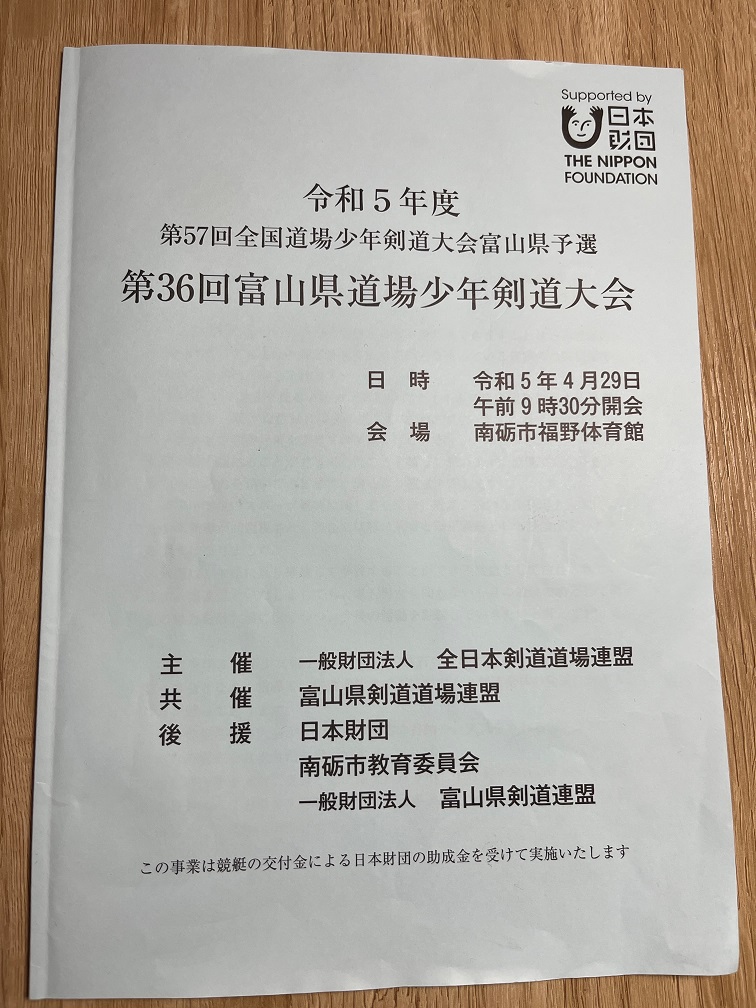 Supported by
日本財団
THE NIPPON FOUNDATION

令和５年度
第57回全国道場少年剣道大会富山県予選
第36回富山県道場少年剣道大会

日　時　令和５年４月29日
午前９時30分開会
会　場　南砺市福野体育館

主　催　一般財団法人　全日本剣道道場連盟
共　催　富山県剣道道場連盟
後　援　日本財団
南砺市教育委員会
一般財団法人　富山県剣道連盟

この事業は競艇の交付金による日本財団の助成金を受けて実施いたします